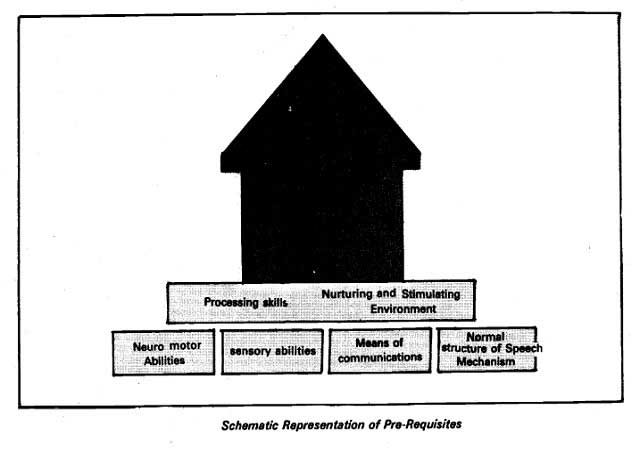 Processing skills

Nurturing and Stimulating Environment

Neuro motor Abilities

sensory abilities

Means of communications

Normal structure of Speech Mechanism

Schematic Representation of Pre-Requisites